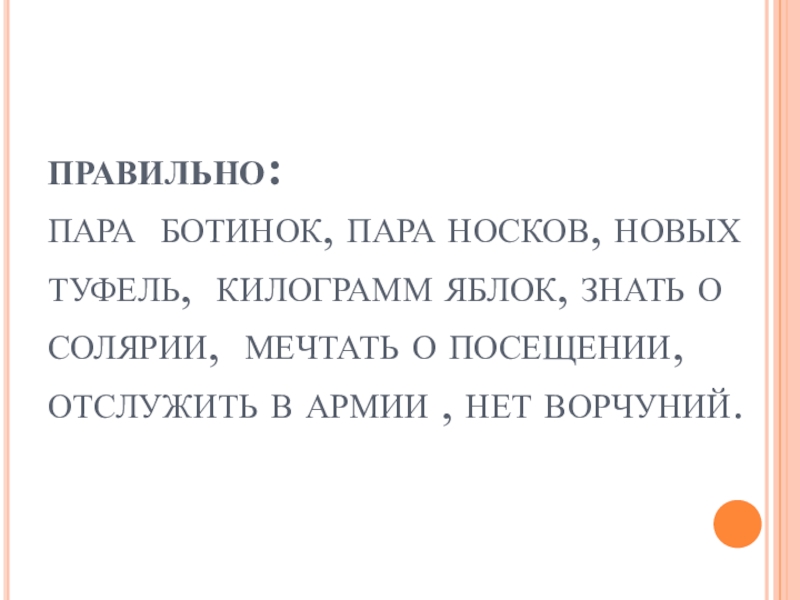 ПРАВИЛЬНО:
ПАРА БОТИНОК, ПАРА НОСКОВ, НОВЫХ ТУФЕЛЬ, КИЛОГРАММ ЯБЛОК, ЗНАТЬ О СОЛЯРИИ, МЕЧТАТЬ О ПОСЕЩЕНИИ, ОТСЛУЖИТЬ В АРМИИ , НЕТ ВОРЧУНИЙ.